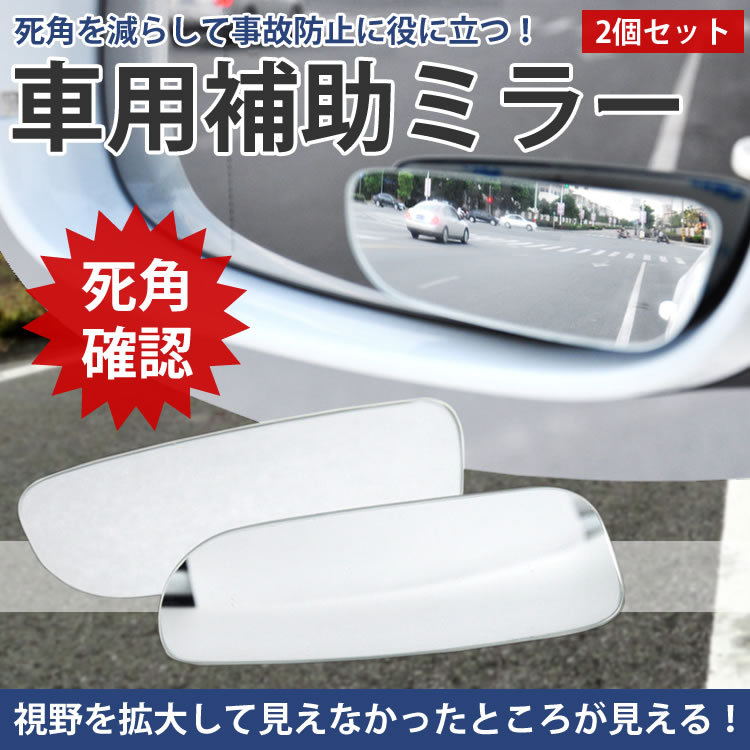 死角を減らして事故防止に役に立つ！

2個セット

車用補助ミラー

死角確認

視野を拡大して見えなかったところが見える！